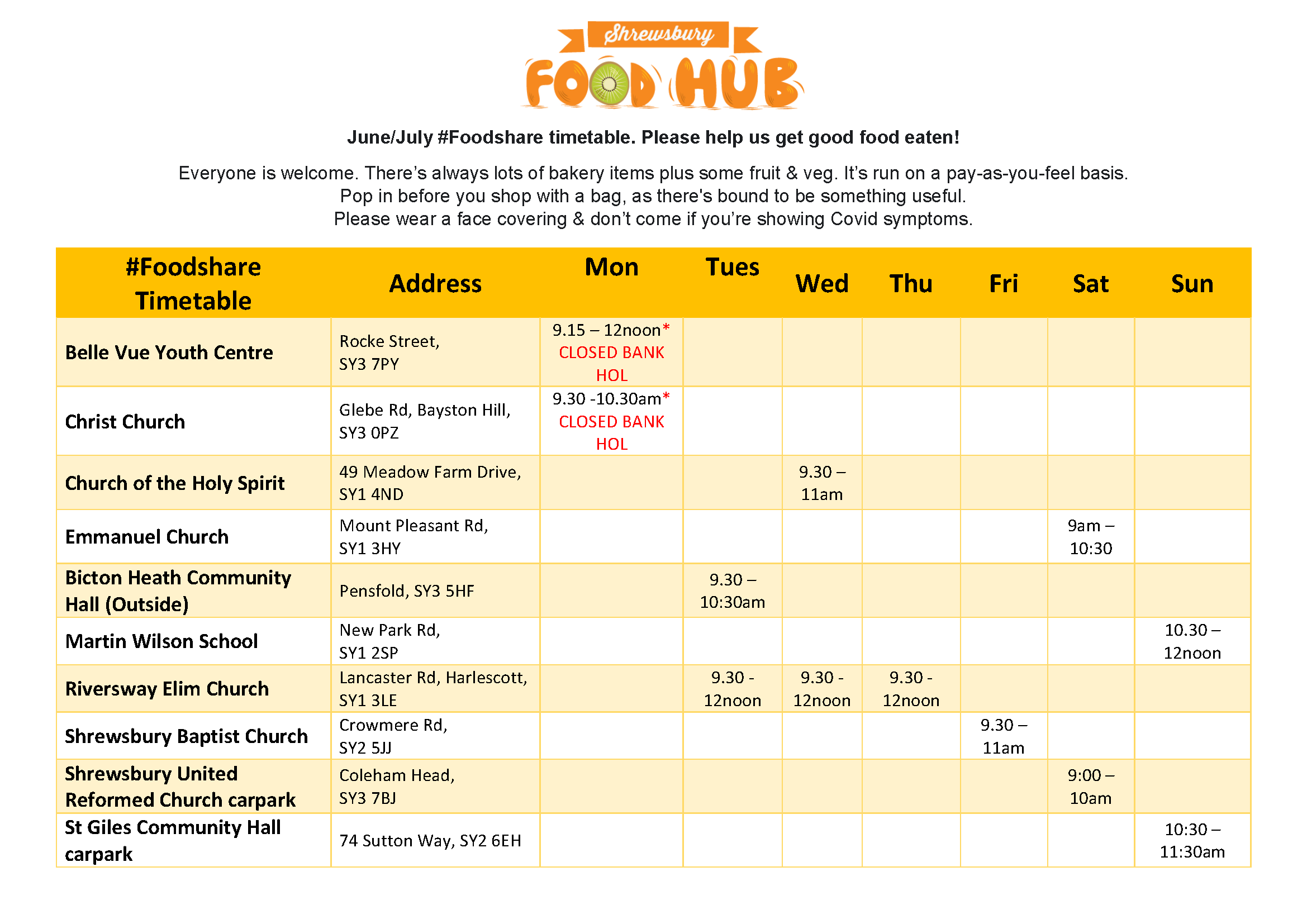 Shrewsbury
FOOD HUB

June/July #Foodshare timetable. Please help us get good food eaten!

Everyone is welcome. There's always lots of bakery items plus some fruit & veg. It's run on a pay-as-you-feel basis. Pop in before you shop with a bag, as there's bound to be something useful. Please wear a face covering & don't come if you're showing Covid symptoms.

| #Foodshare Timetable | Address | Mon | Tues | Wed | Thu | Fri | Sat | Sun |
|---|---|---|---|---|---|---|---|---|
| Belle Vue Youth Centre | Rocke Street, SY3 7PY | 9.15 – 12noon* CLOSED BANK HOL | | | | | | |
| Christ Church | Glebe Rd, Bayston Hill, SY3 0PZ | 9.30 -10.30am* CLOSED BANK HOL | | | | | | |
| Church of the Holy Spirit | 49 Meadow Farm Drive, SY1 4ND | | | 9.30 – 11am | | | | |
| Emmanuel Church | Mount Pleasant Rd, SY1 3HY | | | | | | 9am – 10:30 | |
| Bicton Heath Community Hall (Outside) | Pensfold, SY3 5HF | | 9.30 – 10:30am | | | | | |
| Martin Wilson School | New Park Rd, SY1 2SP | | | | | | | 10.30 – 12noon |
| Riversway Elim Church | Lancaster Rd, Harlescott, SY1 3LE | | 9.30 - 12noon | 9.30 - 12noon | 9.30 - 12noon | | | |
| Shrewsbury Baptist Church | Crowmere Rd, SY2 5JJ | | | | | 9.30 – 11am | | |
| Shrewsbury United Reformed Church carpark | Coleham Head, SY3 7BJ | | | | | | 9:00 – 10am | |
| St Giles Community Hall carpark | 74 Sutton Way, SY2 6EH | | | | | | | 10:30 – 11:30am |